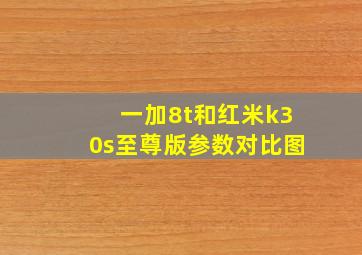 一加8t和红米k30s至尊版参数对比图